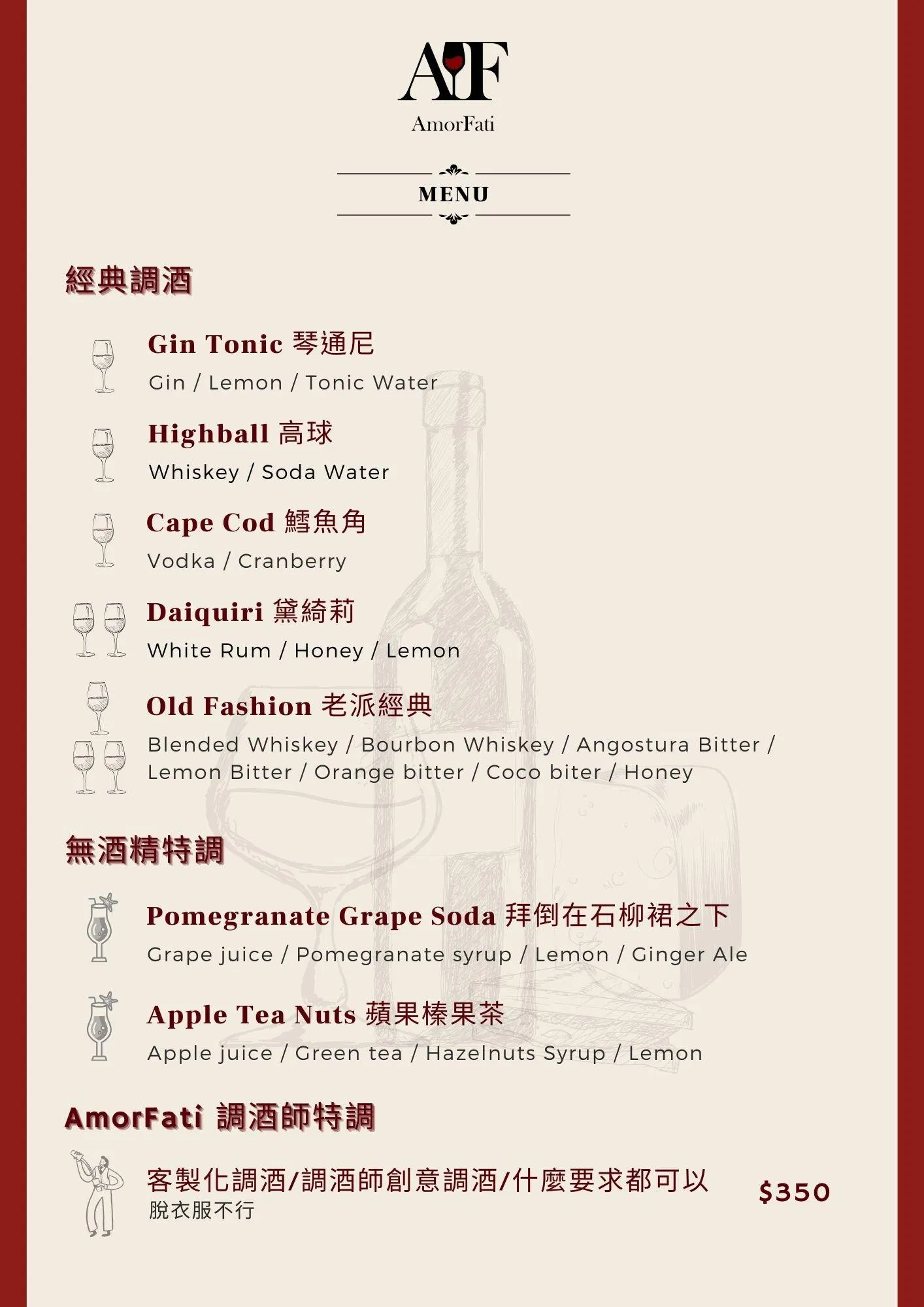 AF

AmorFati

MENU

經典調酒

Gin Tonic 琴通尼

Gin / Lemon / Tonic Water

Highball 高球

Whiskey / Soda Water

Cape Cod 鱈魚角

Vodka / Cranberry

Daiquiri 黛綺莉

White Rum / Honey / Lemon

Old Fashion 老派經典

Blended Whiskey / Bourbon Whiskey / Angostura Bitter / Lemon Bitter / Orange bitter / Coco biter / Honey

無酒精特調

Pomegranate Grape Soda 拜倒在石柳裙之下

Grape juice / Pomegranate syrup / Lemon / Ginger Ale

Apple Tea Nuts 蘋果榛果茶

Apple juice / Green tea / Hazelnuts Syrup / Lemon

AmorFati 調酒師特調

客製化調酒/調酒師創意調酒/什麼要求都可以

脫衣服不行

$350